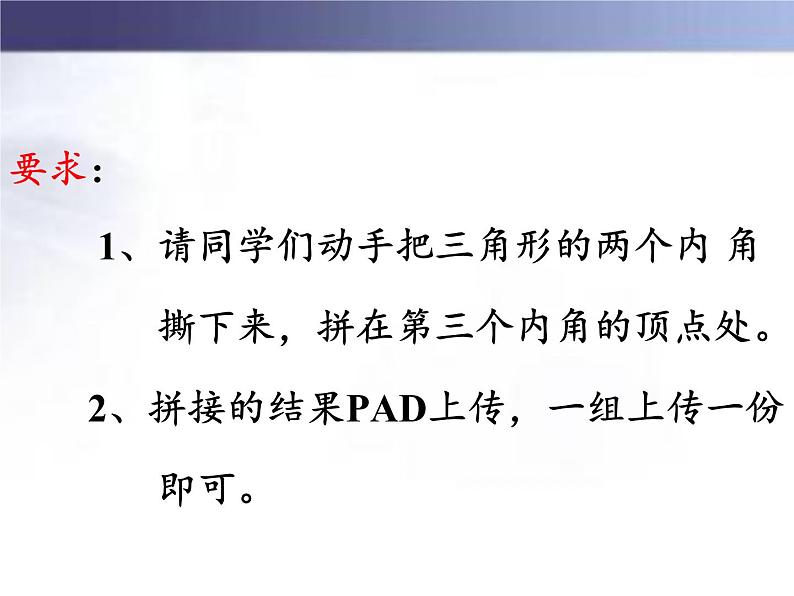 要求：

1、请同学们动手把三角形的两个内 角撕下来，拼在第三个内角的顶点处。

2、拼接的结果PAD上传，一组上传一份即可。